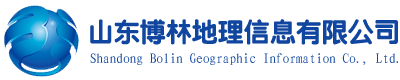 山东博林地理信息有限公司
Shandong Bolin Geographic Information Co., Ltd.